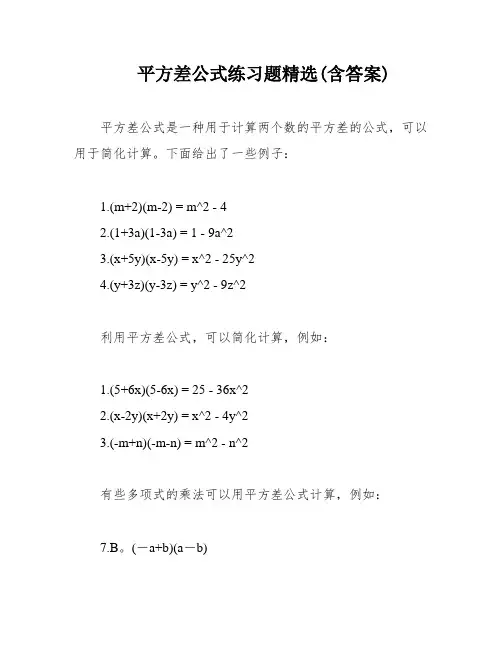 平方差公式练习题精选(含答案)

平方差公式是一种用于计算两个数的平方差的公式，可以用于简化计算。下面给出了一些例子：

1.(m+2)(m-2) = m^2 - 4

2.(1+3a)(1-3a) = 1 - 9a^2

3.(x+5y)(x-5y) = x^2 - 25y^2

4.(y+3z)(y-3z) = y^2 - 9z^2

利用平方差公式，可以简化计算，例如：

1.(5+6x)(5-6x) = 25 - 36x^2

2.(x-2y)(x+2y) = x^2 - 4y^2

3.(-m+n)(-m-n) = m^2 - n^2

有些多项式的乘法可以用平方差公式计算，例如：

7.B。(－a+b)(a－b)